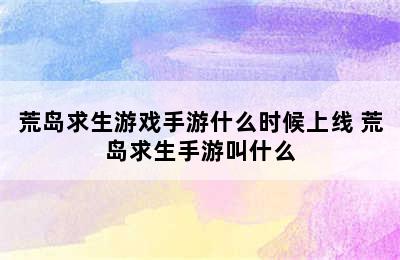 荒岛求生游戏手游什么时候上线 荒岛求生手游叫什么